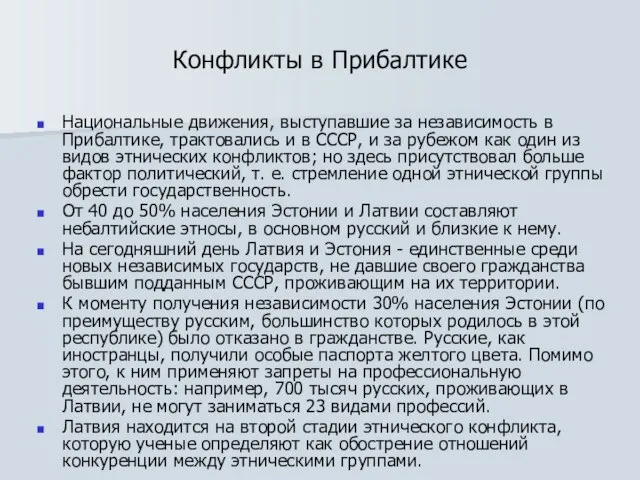 Конфликты в Прибалтике

Национальные движения, выступавшие за независимость в Прибалтике, трактовались и в СССР, и за рубежом как один из видов этнических конфликтов; но здесь присутствовал больше фактор политический, т. е. стремление одной этнической группы обрести государственность.

От 40 до 50% населения Эстонии и Латвии составляют небалтийские этносы, в основном русский и близкие к нему.

На сегодняшний день Латвия и Эстония - единственные среди новых независимых государств, не давшие своего гражданства бывшим подданным СССР, проживающим на их территории.

К моменту получения независимости 30% населения Эстонии (по преимуществу русским, большинство которых родилось в этой республике) было отказано в гражданстве. Русские, как иностранцы, получили особые паспорта желтого цвета. Помимо этого, к ним применяют запреты на профессиональную деятельность: например, 700 тысяч русских, проживающих в Латвии, не могут заниматься 23 видами профессий.

Латвия находится на второй стадии этнического конфликта, которую ученые определяют как обострение отношений конкуренции между этническими группами.